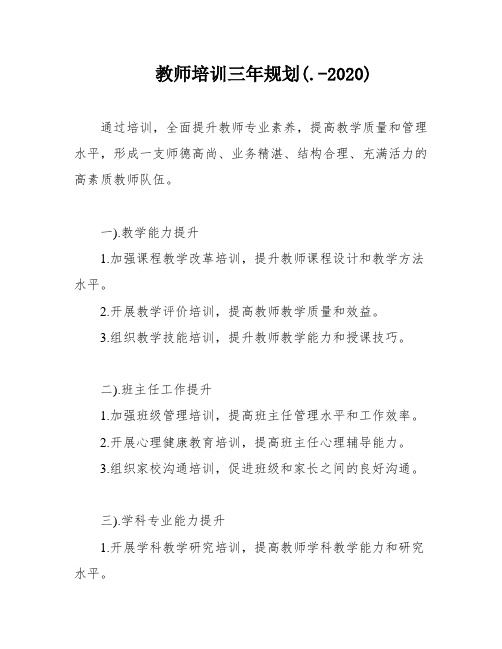 教师培训三年规划(.-2020)

通过培训，全面提升教师专业素养，提高教学质量和管理水平，形成一支师德高尚、业务精湛、结构合理、充满活力的高素质教师队伍。

一).教学能力提升

1.加强课程教学改革培训，提升教师课程设计和教学方法水平。

2.开展教学评价培训，提高教师教学质量和效益。

3.组织教学技能培训，提升教师教学能力和授课技巧。

二).班主任工作提升

1.加强班级管理培训，提高班主任管理水平和工作效率。

2.开展心理健康教育培训，提高班主任心理辅导能力。

3.组织家校沟通培训，促进班级和家长之间的良好沟通。

三).学科专业能力提升

1.开展学科教学研究培训，提高教师学科教学能力和研究水平。